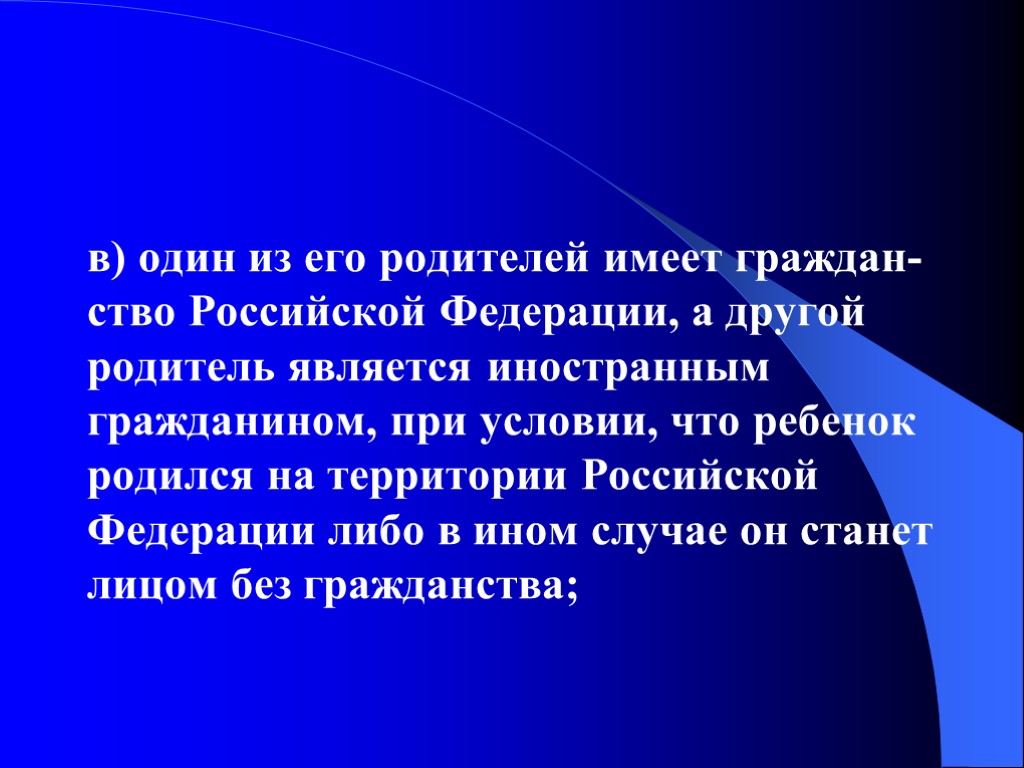 в) один из его родителей имеет гражданство Российской Федерации, а другой родитель является иностранным гражданином, при условии, что ребенок родился на территории Российской Федерации либо в ином случае он станет лицом без гражданства;